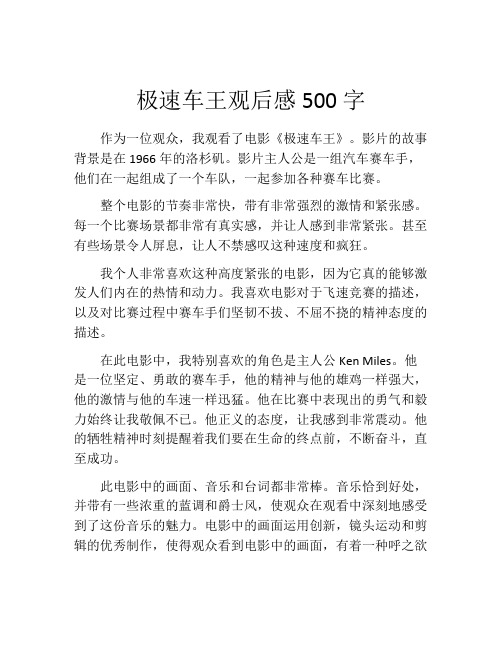 极速车王观后感 500 字

作为一位观众，我观看了电影《极速车王》。影片的故事背景是在 1966 年的洛杉矶。影片主人公是一组汽车赛车手，他们在一起组成了一个车队，一起参加各种赛车比赛。

整个电影的节奏非常快，带有非常强烈的激情和紧张感。每一个比赛场景都非常有真实感，并让人感到非常紧张。甚至有些场景令人屏息，让人不禁感叹这种速度和疯狂。

我个人非常喜欢这种高度紧张的电影，因为它真的能够激发人们内在的热情和动力。我喜欢电影对于飞速竞赛的描述，以及对比赛过程中赛车手们坚韧不拔、不屈不挠的精神态度的描述。

在此电影中，我特别喜欢的角色是主人公 Ken Miles。他是一位坚定、勇敢的赛车手，他的精神与他的雄鸡一样强大，他的激情与他的车速一样迅猛。他在比赛中表现出的勇气和毅力始终让我敬佩不已。他正义的态度，让我感到非常震动。他的牺牲精神时刻提醒着我们要在生命的终点前，不断奋斗，直至成功。

此电影中的画面、音乐和台词都非常棒。音乐恰到好处，并带有一些浓重的蓝调和爵士风，使观众在观看中深刻地感受到了这份音乐的魅力。电影中的画面运用创新，镜头运动和剪辑的优秀制作，使得观众看到电影中的画面，有着一种呼之欲